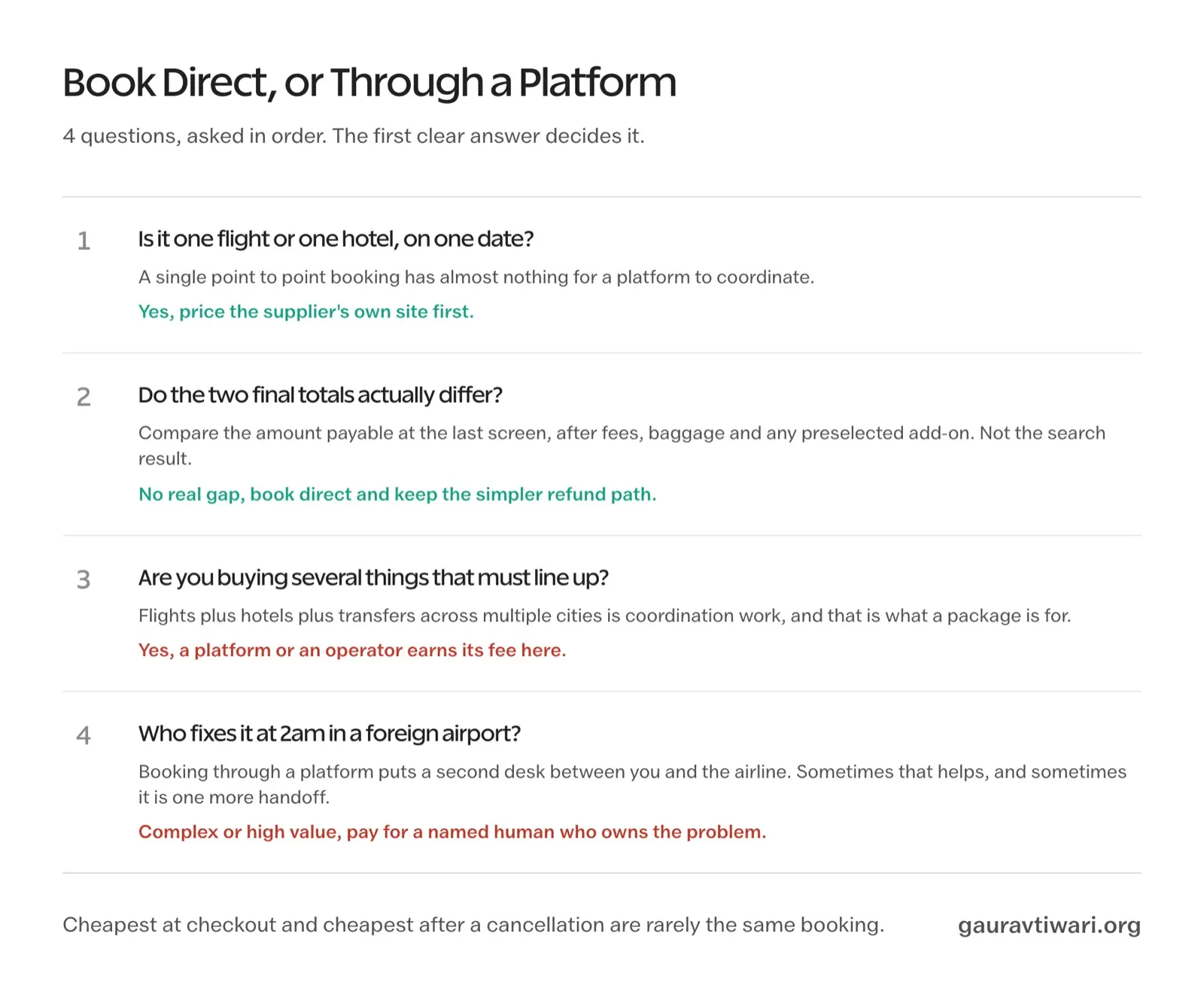 Book Direct, or Through a Platform

4 questions, asked in order. The first clear answer decides it.

1

Is it one flight or one hotel, on one date?

A single point to point booking has almost nothing for a platform to coordinate.

Yes, price the supplier's own site first.

2

Do the two final totals actually differ?

Compare the amount payable at the last screen, after fees, baggage and any preselected add-on. Not the search result.

No real gap, book direct and keep the simpler refund path.

3

Are you buying several things that must line up?

Flights plus hotels plus transfers across multiple cities is coordination work, and that is what a package is for.

Yes, a platform or an operator earns its fee here.

4

Who fixes it at 2am in a foreign airport?

Booking through a platform puts a second desk between you and the airline. Sometimes that helps, and sometimes it is one more handoff.

Complex or high value, pay for a named human who owns the problem.

Cheapest at checkout and cheapest after a cancellation are rarely the same booking.

gauravtiwari.org